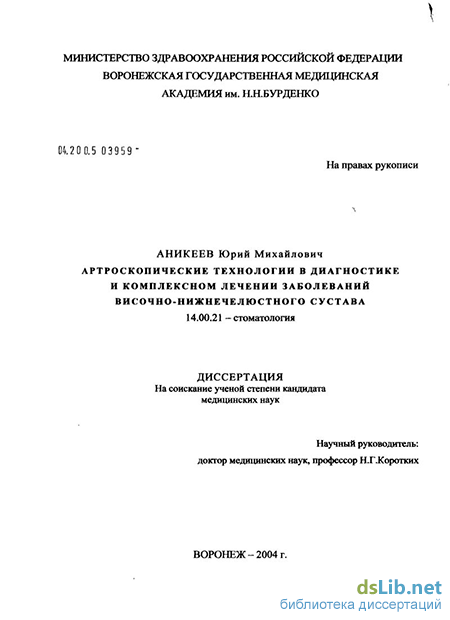 МИНИСТЕРСТВО ЗДРАВООХРАНЕНИЯ РОССИЙСКОЙ ФЕДЕРАЦИИ
ВОРОНЕЖСКАЯ ГОСУДАРСТВЕННАЯ МЕДИЦИНСКАЯ
АКАДЕМИЯ им. Н.Н.БУРДЕНКО

04.200.5 03959 -

На правах рукописи

АНИКЕЕВ Юрий Михайлович
АРТРОСКОПИЧЕСКИЕ ТЕХНОЛОГИИ В ДИАГНОСТИКЕ И КОМПЛЕКСНОМ ЛЕЧЕНИИ ЗАБОЛЕВАНИЙ ВИСОЧНО-НИЖНЕЧЕЛЮСТНОГО СУСТАВА
14.00.21 – стоматология

ДИССЕРТАЦИЯ
На соискание ученой степени кандидата медицинских наук

Научный руководитель:
доктор медицинских наук, профессор Н.Г.Коротких

ВОРОНЕЖ – 2004 г.

dsLib.net
библиотека диссертаций